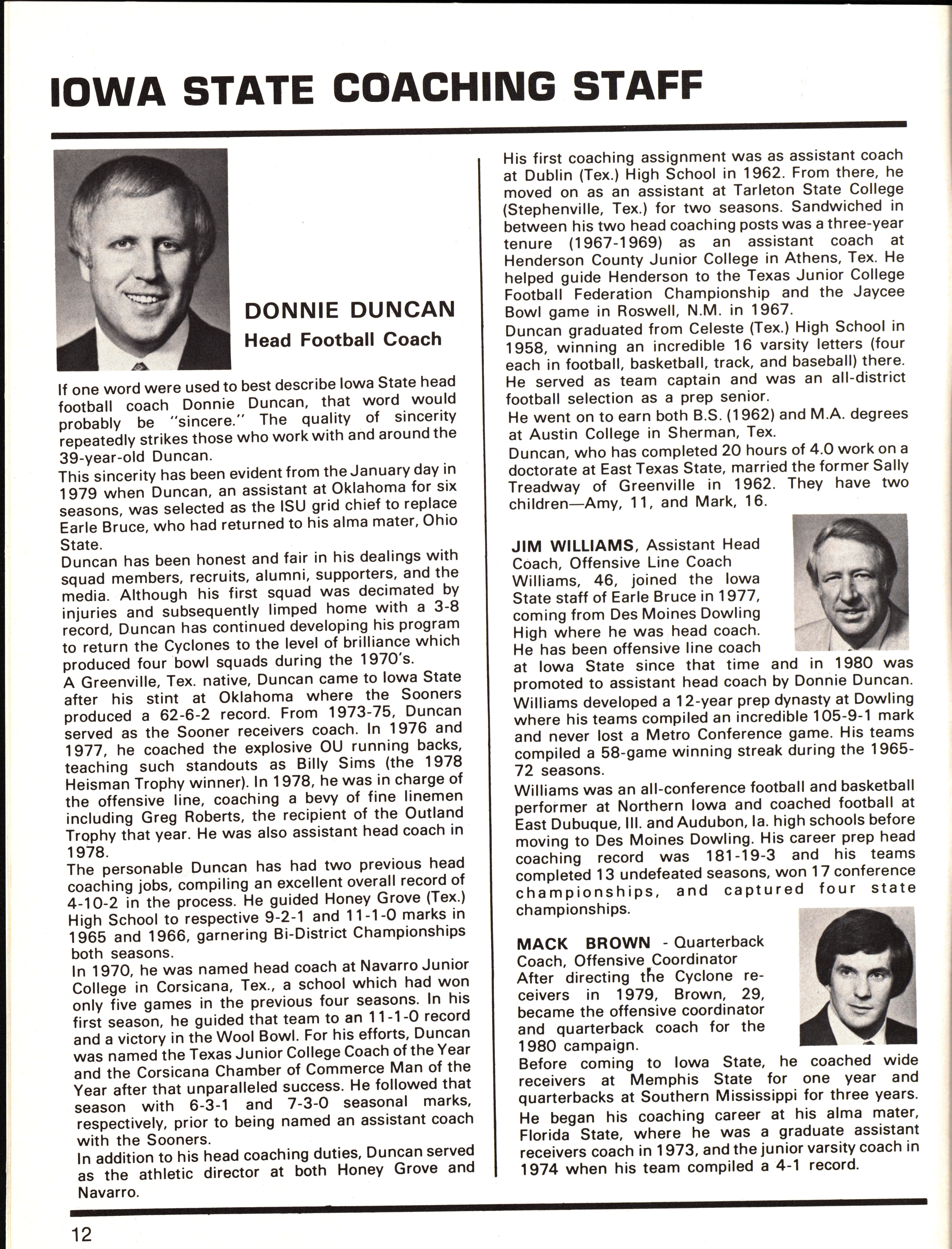 IOWA STATE COACHING STAFF

DONNIE DUNCAN
Head Football Coach

If one word were used to best describe Iowa State head football coach Donnie Duncan, that word would probably be "sincere." The quality of sincerity repeatedly strikes those who work with and around the 39-year-old Duncan.

This sincerity has been evident from the January day in 1979 when Duncan, an assistant at Oklahoma for six seasons, was selected as the ISU grid chief to replace Earle Bruce, who had returned to his alma mater, Ohio State.

Duncan has been honest and fair in his dealings with squad members, recruits, alumni, supporters, and the media. Although his first squad was decimated by injuries and subsequently limped home with a 3-8 record, Duncan has continued developing his program to return the Cyclones to the level of brilliance which produced four bowl squads during the 1970's.

A Greenville, Tex. native, Duncan came to Iowa State after his stint at Oklahoma where the Sooners produced a 62-6-2 record. From 1973-75, Duncan served as the Sooner receivers coach. In 1976 and 1977, he coached the explosive OU running backs, teaching such standouts as Billy Sims (the 1978 Heisman Trophy winner). In 1978, he was in charge of the offensive line, coaching a bevy of fine linemen including Greg Roberts, the recipient of the Outland Trophy that year. He was also assistant head coach in 1978.

The personable Duncan has had two previous head coaching jobs, compiling an excellent overall record of 4-10-2 in the process. He guided Honey Grove (Tex.) High School to respective 9-2-1 and 11-1-0 marks in 1965 and 1966, garnering Bi-District Championships both seasons.

In 1970, he was named head coach at Navarro Junior College in Corsicana, Tex., a school which had won only five games in the previous four seasons. In his first season, he guided that team to an 11-1-0 record and a victory in the Wool Bowl. For his efforts, Duncan was named the Texas Junior College Coach of the Year and the Corsicana Chamber of Commerce Man of the Year after that unparalleled success. He followed that season with 6-3-1 and 7-3-0 seasonal marks, respectively, prior to being named an assistant coach with the Sooners.

In addition to his head coaching duties, Duncan served as the athletic director at both Honey Grove and Navarro.

His first coaching assignment was as assistant coach at Dublin (Tex.) High School in 1962. From there, he moved on as an assistant at Tarleton State College (Stephenville, Tex.) for two seasons. Sandwiched in between his two head coaching posts was a three-year tenure (1967-1969) as an assistant coach at Henderson County Junior College in Athens, Tex. He helped guide Henderson to the Texas Junior College Football Federation Championship and the Jaycee Bowl game in Roswell, N.M. in 1967.

Duncan graduated from Celeste (Tex.) High School in 1958, winning an incredible 16 varsity letters (four each in football, basketball, track, and baseball) there. He served as team captain and was an all-district football selection as a prep senior.

He went on to earn both B.S. (1962) and M.A. degrees at Austin College in Sherman, Tex.

Duncan, who has completed 20 hours of 4.0 work on a doctorate at East Texas State, married the former Sally Treadway of Greenville in 1962. They have two children—Amy, 11, and Mark, 16.

JIM WILLIAMS, Assistant Head Coach, Offensive Line Coach
Williams, 46, joined the Iowa State staff of Earle Bruce in 1977, coming from Des Moines Dowling High where he was head coach. He has been offensive line coach at Iowa State since that time and in 1980 was promoted to assistant head coach by Donnie Duncan.

Williams developed a 12-year prep dynasty at Dowling where his teams compiled an incredible 105-9-1 mark and never lost a Metro Conference game. His teams compiled a 58-game winning streak during the 1965-72 seasons.

Williams was an all-conference football and basketball performer at Northern Iowa and coached football at East Dubuque, Ill. and Audubon, Ia. high schools before moving to Des Moines Dowling. His career prep head coaching record was 181-19-3 and his teams completed 13 undefeated seasons, won 17 conference championships, and captured four state championships.

MACK BROWN - Quarterback Coach, Offensive Coordinator
After directing the Cyclone receivers in 1979, Brown, 29, became the offensive coordinator and quarterback coach for the 1980 campaign.

Before coming to Iowa State, he coached wide receivers at Memphis State for one year and quarterbacks at Southern Mississippi for three years.

He began his coaching career at his alma mater, Florida State, where he was a graduate assistant receivers coach in 1973, and the junior varsity coach in 1974 when his team compiled a 4-1 record.

12